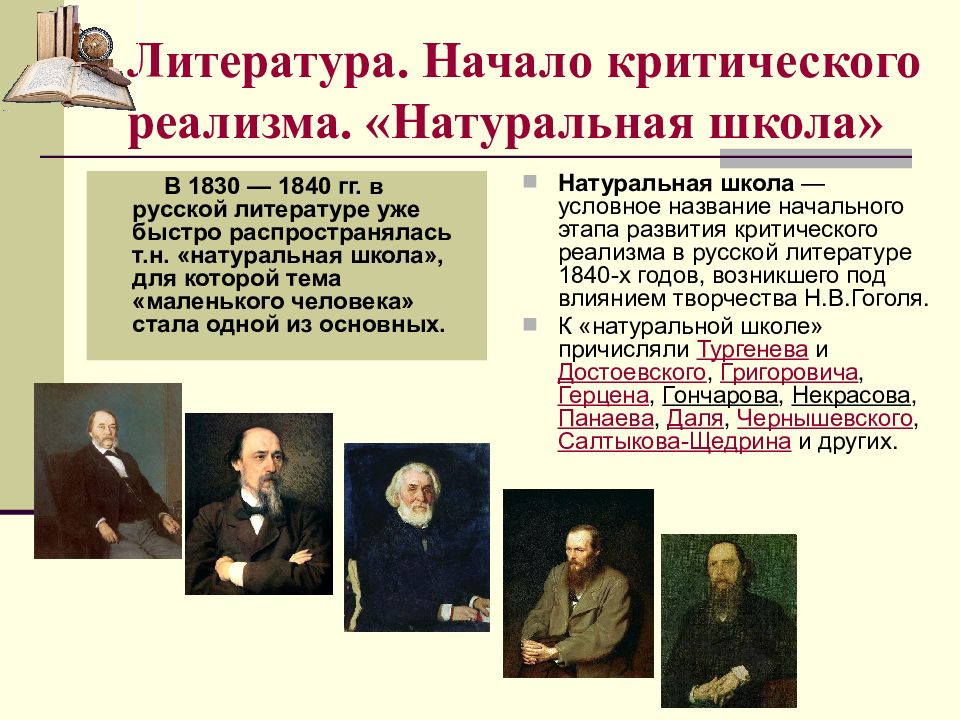 Литература. Начало критического реализма. «Натуральная школа»

В 1830 — 1840 гг. в русской литературе уже быстро распространялась т.н. «натуральная школа», для которой тема «маленького человека» стала одной из основных.

Натуральная школа — условное название начального этапа развития критического реализма в русской литературе 1840-х годов, возникшего под влиянием творчества Н.В.Гоголя.

К «натуральной школе» причисляли Тургенева и Достоевского, Григоровича, Герцена, Гончарова, Некрасова, Панаева, Даля, Чернышевского, Салтыкова-Щедрина и других.